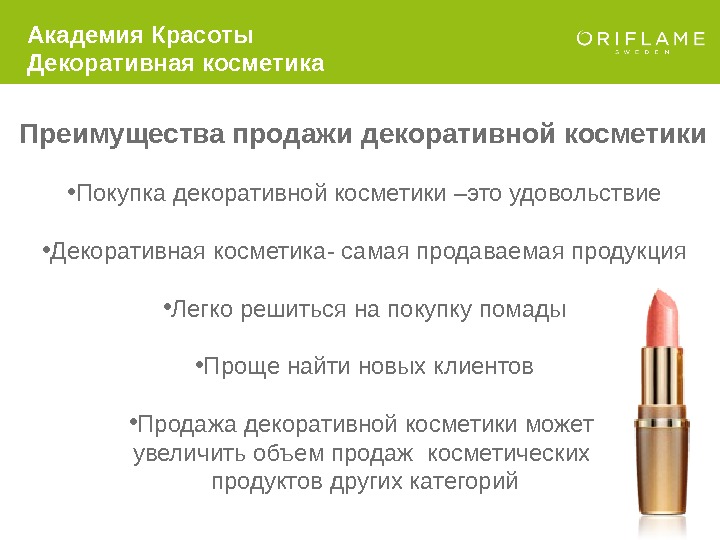 Академия Красоты
Декоративная косметика

ORIFLAME
SWEDEN

Преимущества продажи декоративной косметики

•Покупка декоративной косметики –это удовольствие

•Декоративная косметика- самая продаваемая продукция

•Легко решиться на покупку помады

•Проще найти новых клиентов

•Продажа декоративной косметики может увеличить объем продаж косметических продуктов других категорий